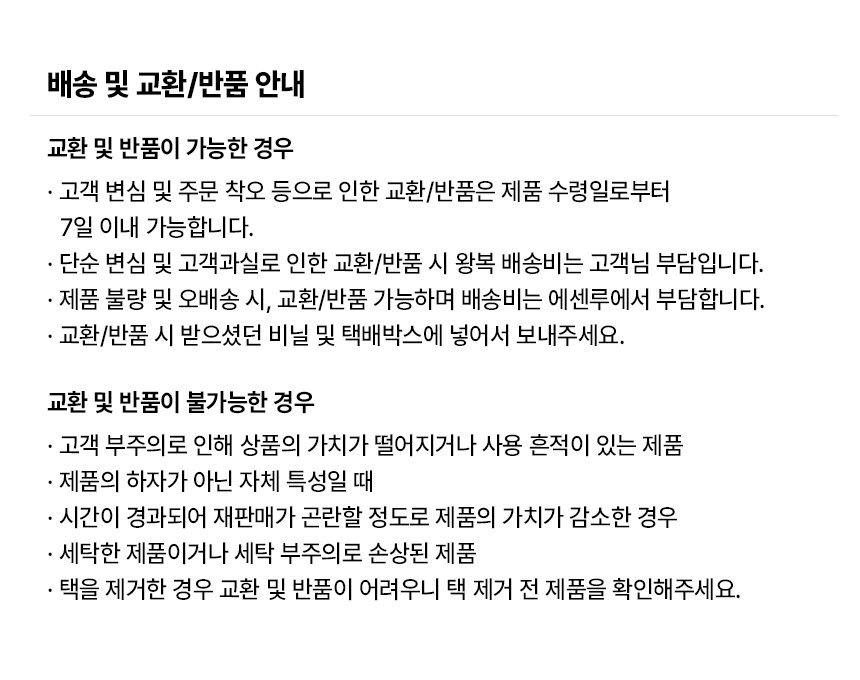 배송 및 교환/반품 안내

교환 및 반품이 가능한 경우

· 고객 변심 및 주문 착오 등으로 인한 교환/반품은 제품 수령일로부터 7일 이내 가능합니다.

· 단순 변심 및 고객과실로 인한 교환/반품 시 왕복 배송비는 고객님 부담입니다.

· 제품 불량 및 오배송 시, 교환/반품 가능하며 배송비는 에센루에서 부담합니다.

· 교환/반품 시 받으셨던 비닐 및 택배박스에 넣어서 보내주세요.

교환 및 반품이 불가능한 경우

· 고객 부주의로 인해 상품의 가치가 떨어지거나 사용 흔적이 있는 제품

· 제품의 하자가 아닌 자체 특성일 때

· 시간이 경과되어 재판매가 곤란할 정도로 제품의 가치가 감소한 경우

· 세탁한 제품이거나 세탁 부주의로 손상된 제품

· 택을 제거한 경우 교환 및 반품이 어려우니 택 제거 전 제품을 확인해주세요.